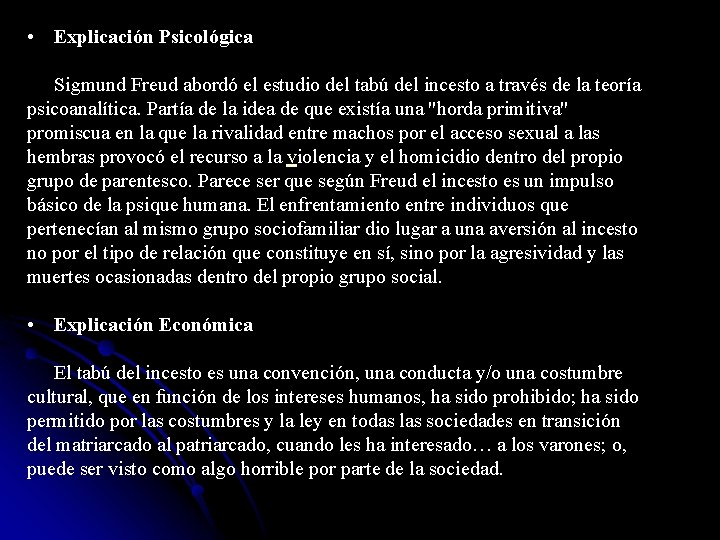 • Explicación Psicológica

Sigmund Freud abordó el estudio del tabú del incesto a través de la teoría psicoanalítica. Partía de la idea de que existía una "horda primitiva" promiscua en la que la rivalidad entre machos por el acceso sexual a las hembras provocó el recurso a la violencia y el homicidio dentro del propio grupo de parentesco. Parece ser que según Freud el incesto es un impulso básico de la psique humana. El enfrentamiento entre individuos que pertenecían al mismo grupo sociofamiliar dio lugar a una aversión al incesto no por el tipo de relación que constituye en sí, sino por la agresividad y las muertes ocasionadas dentro del propio grupo social.

• Explicación Económica

El tabú del incesto es una convención, una conducta y/o una costumbre cultural, que en función de los intereses humanos, ha sido prohibido; ha sido permitido por las costumbres y la ley en todas las sociedades en transición del matriarcado al patriarcado, cuando les ha interesado… a los varones; o, puede ser visto como algo horrible por parte de la sociedad.